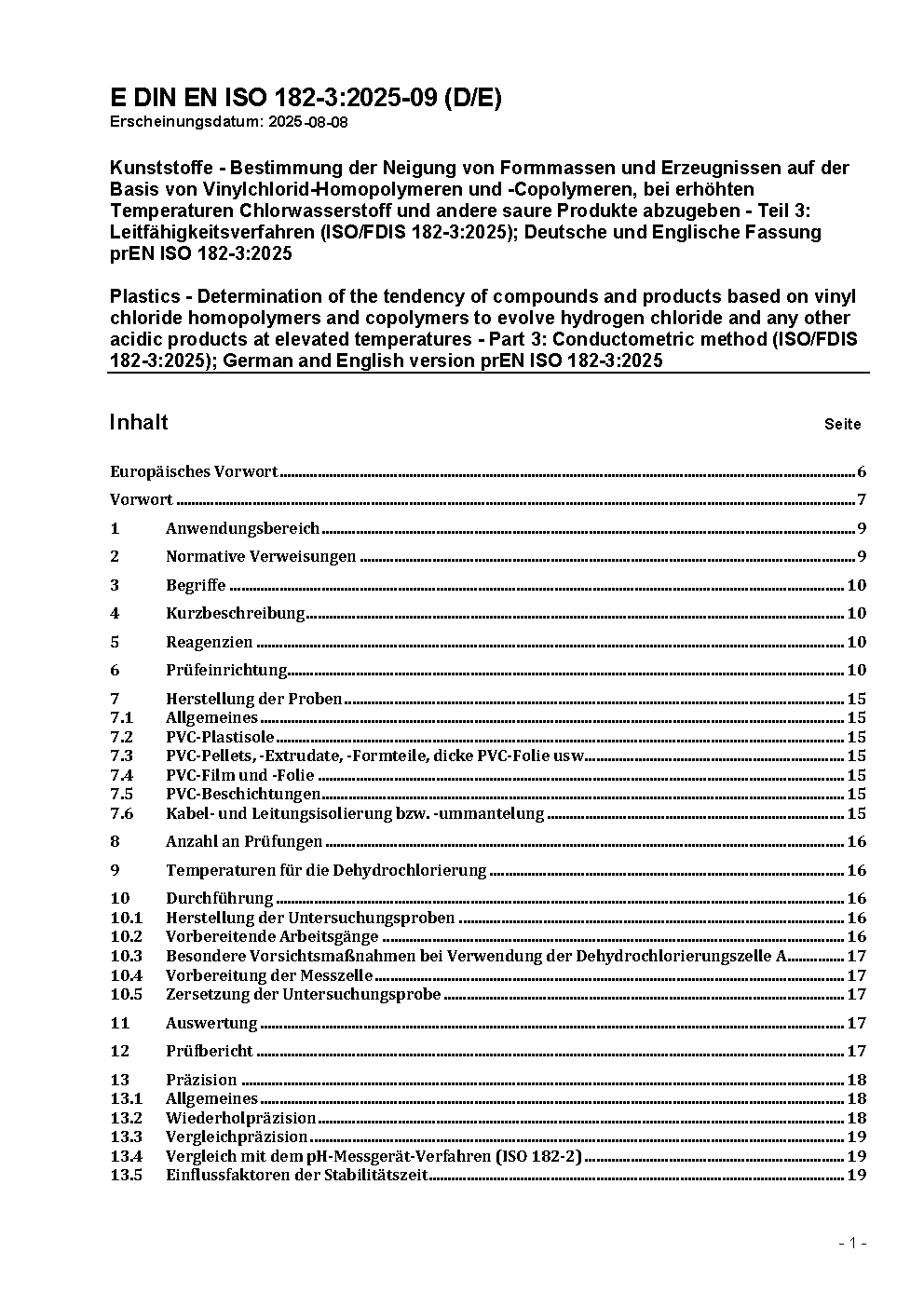 E DIN EN ISO 182-3:2025-09 (D/E)
Erscheinungsdatum: 2025-08-08

Kunststoffe - Bestimmung der Neigung von Formmassen und Erzeugnissen auf der Basis von Vinylchlorid-Homopolymeren und -Copolymeren, bei erhöhten Temperaturen Chlorwasserstoff und andere saure Produkte abzugeben - Teil 3: Leitfähigkeitsverfahren (ISO/FDIS 182-3:2025); Deutsche und Englische Fassung prEN ISO 182-3:2025

Plastics - Determination of the tendency of compounds and products based on vinyl chloride homopolymers and copolymers to evolve hydrogen chloride and any other acidic products at elevated temperatures - Part 3: Conductometric method (ISO/FDIS 182-3:2025); German and English version prEN ISO 182-3:2025

Inhalt Seite

Europäisches Vorwort 6
Vorwort 7
1 Anwendungsbereich 9
2 Normative Verweisungen 9
3 Begriffe 10
4 Kurzbeschreibung 10
5 Reagenzien 10
6 Prüfeinrichtung 10
7 Herstellung der Proben 15
7.1 Allgemeines 15
7.2 PVC-Plastisole 15
7.3 PVC-Pellets, -Extrudate, -Formteile, dicke PVC-Folie usw. 15
7.4 PVC-Film und -Folie 15
7.5 PVC-Beschichtungen 15
7.6 Kabel- und Leitungsisolierung bzw. -ummantelung 15
8 Anzahl an Prüfungen 16
9 Temperaturen für die Dehydrochlorierung 16
10 Durchführung 16
10.1 Herstellung der Untersuchungsproben 16
10.2 Vorbereitende Arbeitsgänge 16
10.3 Besondere Vorsichtsmaßnahmen bei Verwendung der Dehydrochlorierungszelle A 17
10.4 Vorbereitung der Messzelle 17
10.5 Zersetzung der Untersuchungsprobe 17
11 Auswertung 17
12 Prüfbericht 17
13 Präzision 18
13.1 Allgemeines 18
13.2 Wiederholpräzision 18
13.3 Vergleichpräzision 19
13.4 Vergleich mit dem pH-Messgerät-Verfahren (ISO 182-2) 19
13.5 Einflussfaktoren der Stabilitätszeit 19

- 1 -